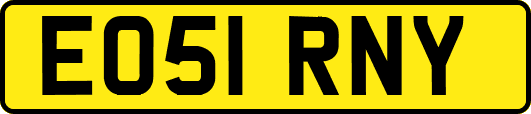 EO51 RNY